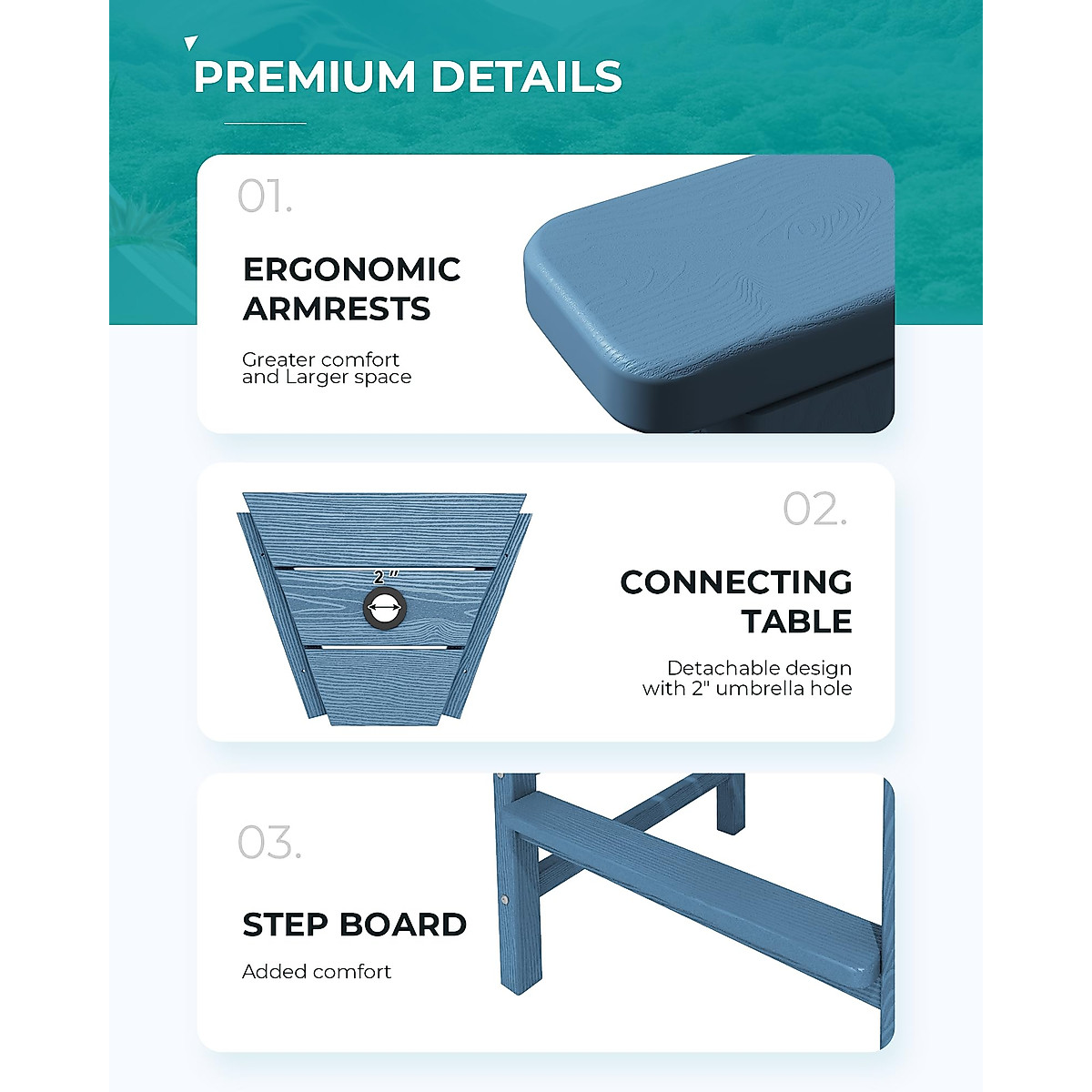 PREMIUM DETAILS

01.

ERGONOMIC
ARMRESTS

Greater comfort and Larger space

2"

02.

CONNECTING
TABLE

Detachable design with 2" umbrella hole

03.

STEP BOARD

Added comfort